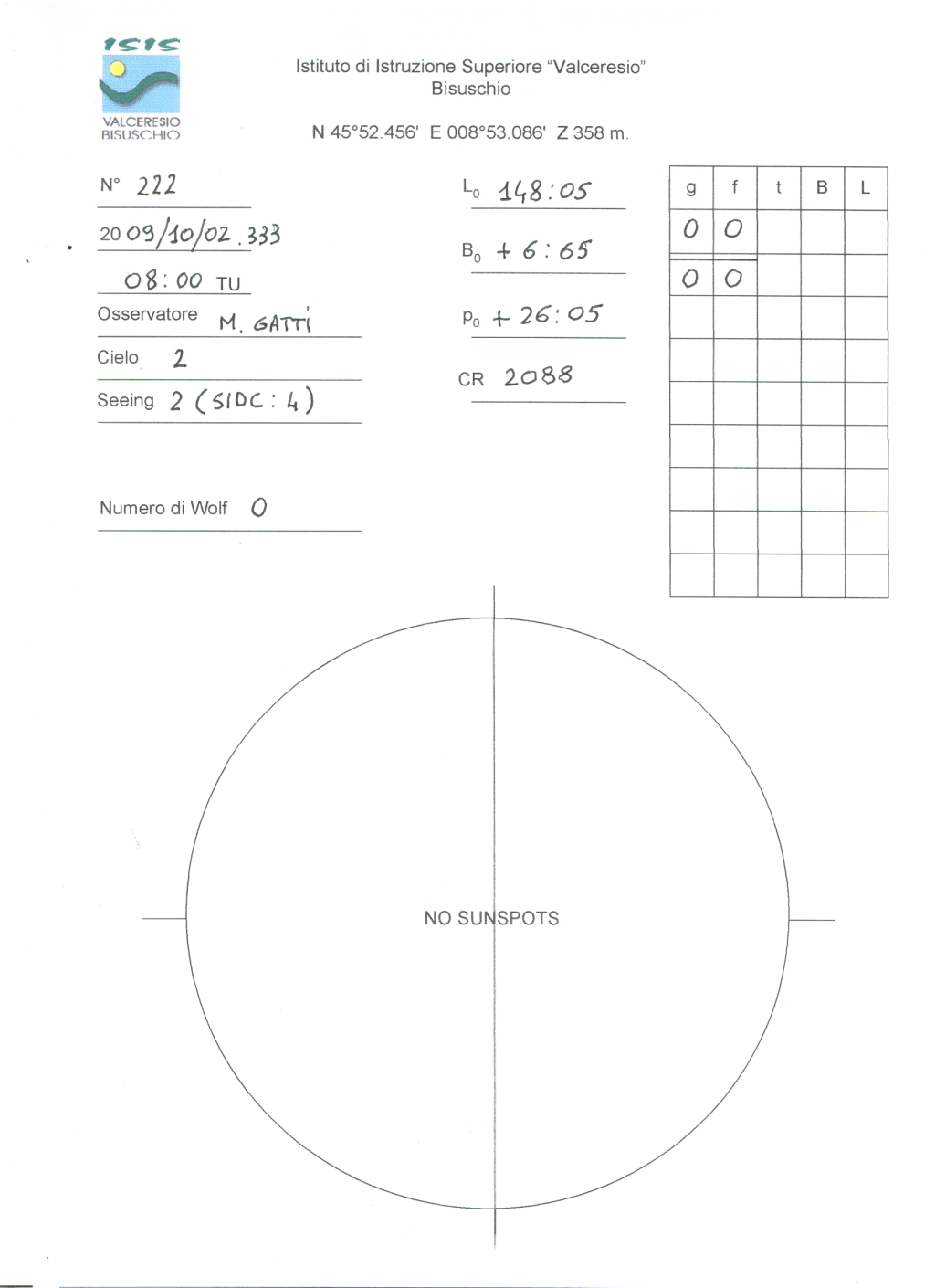 ISIS
VALCERESIO
BISUSCHIO

Istituto di Istruzione Superiore "Valceresio"
Bisuschio

N 45°52.456' E 008°53.086' Z 358 m.

N° 222

2009/10/02.333

08:00 TU

Osservatore M. GATTI

Cielo 2

Seeing 2 (SIDC: 4)

Numero di Wolf 0

$L_0$ 148:05

$B_0$ + 6:65

$P_0$ + 26:05

CR 2088

| g | f | t | B | L |
|---|---|---|---|---|
| 0 | 0 | | | |
| 0 | 0 | | | |
| | | | | |
| | | | | |
| | | | | |
| | | | | |
| | | | | |
| | | | | |
| | | | | |

NO SUNSPOTS